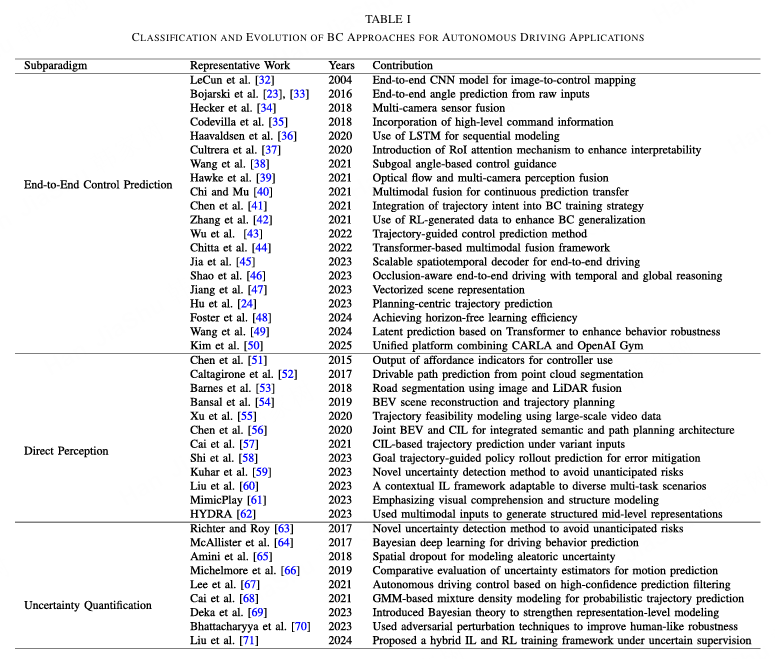 TABLE I
CLASSIFICATION AND EVOLUTION OF BC APPROACHES FOR AUTONOMOUS DRIVING APPLICATIONS

| Subparadigm | Representative Work | Years | Contribution |
|---|---|---|---|
| End-to-End Control Prediction | LeCun et al. [32] | 2004 | End-to-end CNN model for image-to-control mapping |
| | Bojarski et al. [23], [33] | 2016 | End-to-end angle prediction from raw inputs |
| | Hecker et al. [34] | 2018 | Multi-camera sensor fusion |
| | Codevilla et al. [35] | 2018 | Incorporation of high-level command information |
| | Haavaldsen et al. [36] | 2020 | Use of LSTM for sequential modeling |
| | Cultrera et al. [37] | 2020 | Introduction of RoI attention mechanism to enhance interpretability |
| | Wang et al. [38] | 2021 | Subgoal angle-based control guidance |
| | Hawke et al. [39] | 2021 | Optical flow and multi-camera perception fusion |
| | Chi and Mu [40] | 2021 | Multimodal fusion for continuous prediction transfer |
| | Chen et al. [41] | 2021 | Integration of trajectory intent into BC training strategy |
| | Zhang et al. [42] | 2021 | Use of RL-generated data to enhance BC generalization |
| | Wu et al. [43] | 2022 | Trajectory-guided control prediction method |
| | Chitta et al. [44] | 2022 | Transformer-based multimodal fusion framework |
| | Jia et al. [45] | 2023 | Scalable spatiotemporal decoder for end-to-end driving |
| | Shao et al. [46] | 2023 | Occlusion-aware end-to-end driving with temporal and global reasoning |
| | Jiang et al. [47] | 2023 | Vectorized scene representation |
| | Hu et al. [24] | 2023 | Planning-centric trajectory prediction |
| | Foster et al. [48] | 2024 | Achieving horizon-free learning efficiency |
| | Wang et al. [49] | 2024 | Latent prediction based on Transformer to enhance behavior robustness |
| | Kim et al. [50] | 2025 | Unified platform combining CARLA and OpenAI Gym |
| Direct Perception | Chen et al. [51] | 2015 | Output of affordance indicators for controller use |
| | Caltagirone et al. [52] | 2017 | Drivable path prediction from point cloud segmentation |
| | Barnes et al. [53] | 2018 | Road segmentation using image and LiDAR fusion |
| | Bansal et al. [54] | 2019 | BEV scene reconstruction and trajectory planning |
| | Xu et al. [55] | 2020 | Trajectory feasibility modeling using large-scale video data |
| | Chen et al. [56] | 2020 | Joint BEV and CIL for integrated semantic and path planning architecture |
| | Cai et al. [57] | 2021 | CIL-based trajectory prediction under variant inputs |
| | Shi et al. [58] | 2023 | Goal trajectory-guided policy rollout prediction for error mitigation |
| | Kuhar et al. [59] | 2023 | Novel uncertainty detection method to avoid unanticipated risks |
| | Liu et al. [60] | 2023 | A contextual IL framework adaptable to diverse multi-task scenarios |
| | MimicPlay [61] | 2023 | Emphasizing visual comprehension and structure modeling |
| | HYDRA [62] | 2023 | Used multimodal inputs to generate structured mid-level representations |
| Uncertainty Quantification | Richter and Roy [63] | 2017 | Novel uncertainty detection method to avoid unanticipated risks |
| | McAllister et al. [64] | 2017 | Bayesian deep learning for driving behavior prediction |
| | Amini et al. [65] | 2018 | Spatial dropout for modeling aleatoric uncertainty |
| | Michelmore et al. [66] | 2019 | Comparative evaluation of uncertainty estimators for motion prediction |
| | Lee et al. [67] | 2021 | Autonomous driving control based on high-confidence prediction filtering |
| | Cai et al. [68] | 2021 | GMM-based mixture density modeling for probabilistic trajectory prediction |
| | Deka et al. [69] | 2023 | Introduced Bayesian theory to strengthen representation-level modeling |
| | Bhattacharyya et al. [70] | 2023 | Used adversarial perturbation techniques to improve human-like robustness |
| | Liu et al. [71] | 2024 | Proposed a hybrid IL and RL training framework under uncertain supervision |